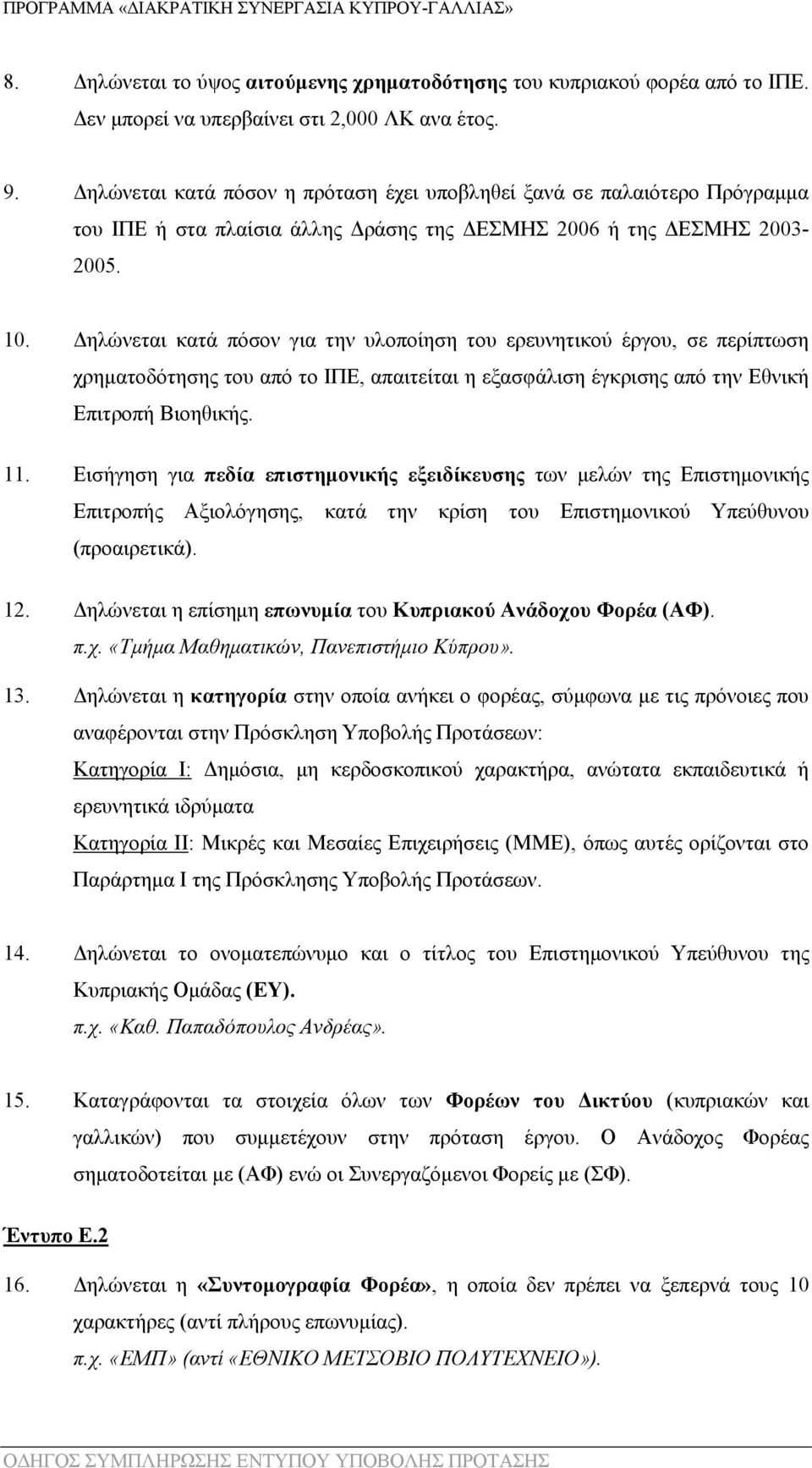 ΠΡΟΓΡΑΜΜΑ «ΔΙΑΚΡΑΤΙΚΗ ΣΥΝΕΡΓΑΣΙΑ ΚΥΠΡΟΥ-ΓΑΛΛΙΑΣ»

8. Δηλώνεται το ύψος αιτούμενης χρηματοδότησης του κυπριακού φορέα από το ΙΠΕ. Δεν μπορεί να υπερβαίνει στι 2,000 ΛΚ ανα έτος.

9. Δηλώνεται κατά πόσον η πρόταση έχει υποβληθεί ξανά σε παλαιότερο Πρόγραμμα του ΙΠΕ ή στα πλαίσια άλλης Δράσης της ΔΕΣΜΗΣ 2006 ή της ΔΕΣΜΗΣ 2003-2005.

10. Δηλώνεται κατά πόσον για την υλοποίηση του ερευνητικού έργου, σε περίπτωση χρηματοδότησης του από το ΙΠΕ, απαιτείται η εξασφάλιση έγκρισης από την Εθνική Επιτροπή Βιοηθικής.

11. Εισήγηση για πεδία επιστημονικής εξειδίκευσης των μελών της Επιστημονικής Επιτροπής Αξιολόγησης, κατά την κρίση του Επιστημονικού Υπεύθυνου (προαιρετικά).

12. Δηλώνεται η επίσημη επωνυμία του Κυπριακού Ανάδοχου Φορέα (ΑΦ). π.χ. «Τμήμα Μαθηματικών, Πανεπιστήμιο Κύπρου».

13. Δηλώνεται η κατηγορία στην οποία ανήκει ο φορέας, σύμφωνα με τις πρόνοιες που αναφέρονται στην Πρόσκληση Υποβολής Προτάσεων:
Κατηγορία Ι: Δημόσια, μη κερδοσκοπικού χαρακτήρα, ανώτατα εκπαιδευτικά ή ερευνητικά ιδρύματα
Κατηγορία ΙΙ: Μικρές και Μεσαίες Επιχειρήσεις (ΜΜΕ), όπως αυτές ορίζονται στο Παράρτημα Ι της Πρόσκλησης Υποβολής Προτάσεων.

14. Δηλώνεται το ονοματεπώνυμο και ο τίτλος του Επιστημονικού Υπεύθυνου της Κυπριακής Ομάδας (ΕΥ). π.χ. «Καθ. Παπαδόπουλος Ανδρέας».

15. Καταγράφονται τα στοιχεία όλων των Φορέων του Δικτύου (κυπριακών και γαλλικών) που συμμετέχουν στην πρόταση έργου. Ο Ανάδοχος Φορέας σηματοδοτείται με (ΑΦ) ενώ οι Συνεργαζόμενοι Φορείς με (ΣΦ).

Έντυπο Ε.2

16. Δηλώνεται η «Συντομογραφία Φορέα», η οποία δεν πρέπει να ξεπερνά τους 10 χαρακτήρες (αντί πλήρους επωνυμίας). π.χ. «ΕΜΠ» (αντί «ΕΘΝΙΚΟ ΜΕΤΣΟΒΙΟ ΠΟΛΥΤΕΧΝΕΙΟ»).

ΟΔΗΓΟΣ ΣΥΜΠΛΗΡΩΣΗΣ ΕΝΤΥΠΟΥ ΥΠΟΒΟΛΗΣ ΠΡΟΤΑΣΗΣ